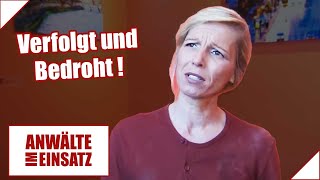 Verfolgt und Bedroht !

ANWÄLTE IM EINSATZ